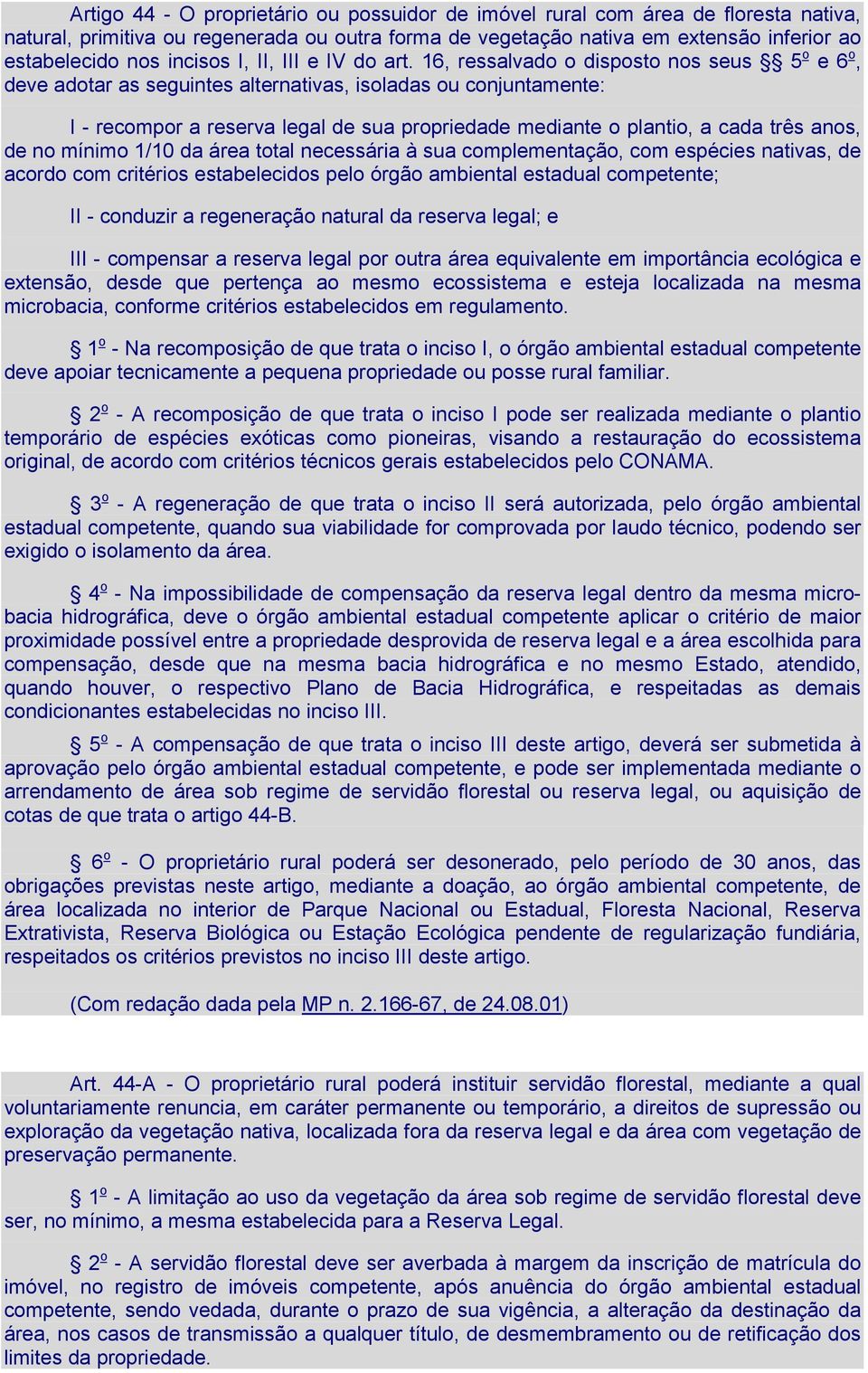 Artigo 44 - O proprietário ou possuidor de imóvel rural com área de floresta nativa, natural, primitiva ou regenerada ou outra forma de vegetação nativa em extensão inferior ao estabelecido nos incisos I, II, III e IV do art. 16, ressalvado o disposto nos seus §§ 5º e 6º, deve adotar as seguintes alternativas, isoladas ou conjuntamente:

I - recompor a reserva legal de sua propriedade mediante o plantio, a cada três anos, de no mínimo 1/10 da área total necessária à sua complementação, com espécies nativas, de acordo com critérios estabelecidos pelo órgão ambiental estadual competente;

II - conduzir a regeneração natural da reserva legal; e

III - compensar a reserva legal por outra área equivalente em importância ecológica e extensão, desde que pertença ao mesmo ecossistema e esteja localizada na mesma microbacia, conforme critérios estabelecidos em regulamento.

§ 1º - Na recomposição de que trata o inciso I, o órgão ambiental estadual competente deve apoiar tecnicamente a pequena propriedade ou posse rural familiar.

§ 2º - A recomposição de que trata o inciso I pode ser realizada mediante o plantio temporário de espécies exóticas como pioneiras, visando a restauração do ecossistema original, de acordo com critérios técnicos gerais estabelecidos pelo CONAMA.

§ 3º - A regeneração de que trata o inciso II será autorizada, pelo órgão ambiental estadual competente, quando sua viabilidade for comprovada por laudo técnico, podendo ser exigido o isolamento da área.

§ 4º - Na impossibilidade de compensação da reserva legal dentro da mesma microbacia hidrográfica, deve o órgão ambiental estadual competente aplicar o critério de maior proximidade possível entre a propriedade desprovida de reserva legal e a área escolhida para compensação, desde que na mesma bacia hidrográfica e no mesmo Estado, atendido, quando houver, o respectivo Plano de Bacia Hidrográfica, e respeitadas as demais condicionantes estabelecidas no inciso III.

§ 5º - A compensação de que trata o inciso III deste artigo, deverá ser submetida à aprovação pelo órgão ambiental estadual competente, e pode ser implementada mediante o arrendamento de área sob regime de servidão florestal ou reserva legal, ou aquisição de cotas de que trata o artigo 44-B.

§ 6º - O proprietário rural poderá ser desonerado, pelo período de 30 anos, das obrigações previstas neste artigo, mediante a doação, ao órgão ambiental competente, de área localizada no interior de Parque Nacional ou Estadual, Floresta Nacional, Reserva Extrativista, Reserva Biológica ou Estação Ecológica pendente de regularização fundiária, respeitados os critérios previstos no inciso III deste artigo.

(Com redação dada pela MP n. 2.166-67, de 24.08.01)

Art. 44-A - O proprietário rural poderá instituir servidão florestal, mediante a qual voluntariamente renuncia, em caráter permanente ou temporário, a direitos de supressão ou exploração da vegetação nativa, localizada fora da reserva legal e da área com vegetação de preservação permanente.

§ 1º - A limitação ao uso da vegetação da área sob regime de servidão florestal deve ser, no mínimo, a mesma estabelecida para a Reserva Legal.

§ 2º - A servidão florestal deve ser averbada à margem da inscrição de matrícula do imóvel, no registro de imóveis competente, após anuência do órgão ambiental estadual competente, sendo vedada, durante o prazo de sua vigência, a alteração da destinação da área, nos casos de transmissão a qualquer título, de desmembramento ou de retificação dos limites da propriedade.